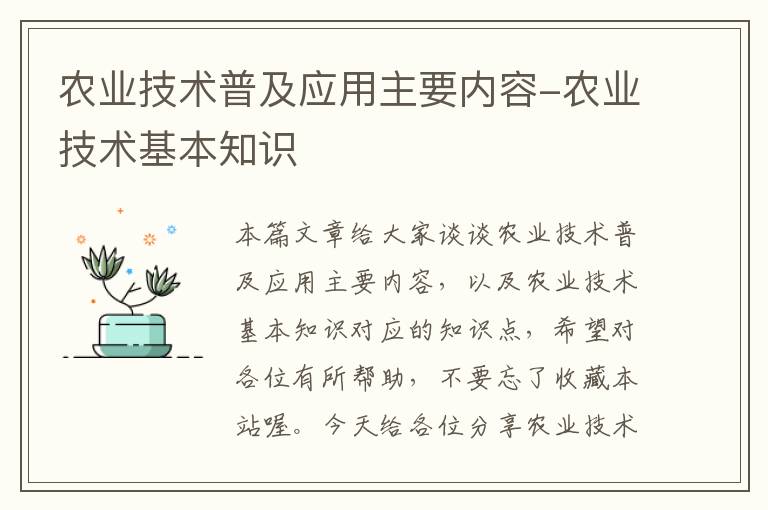 农业技术普及应用主要内容-农业技术基本知识

本篇文章给大家谈谈农业技术普及应用主要内容，以及农业技术基本知识对应的知识点，希望对各位有所帮助，不要忘了收藏本站喔。今天给各位分享农业技术